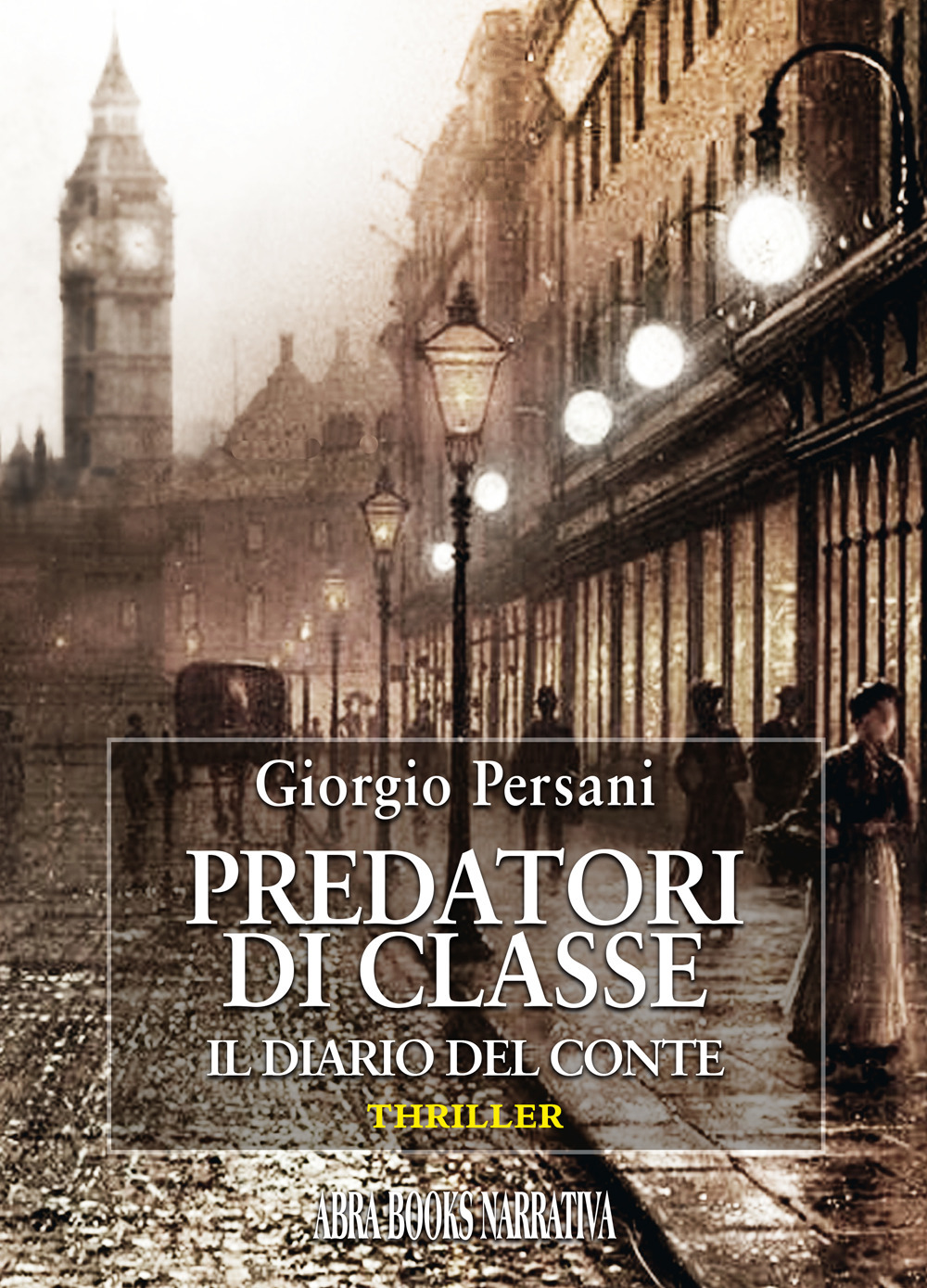 Giorgio Persani

PREDATORI DI CLASSE

IL DIARIO DEL CONTE

THRILLER

ABRA BOOKS NARRATIVA